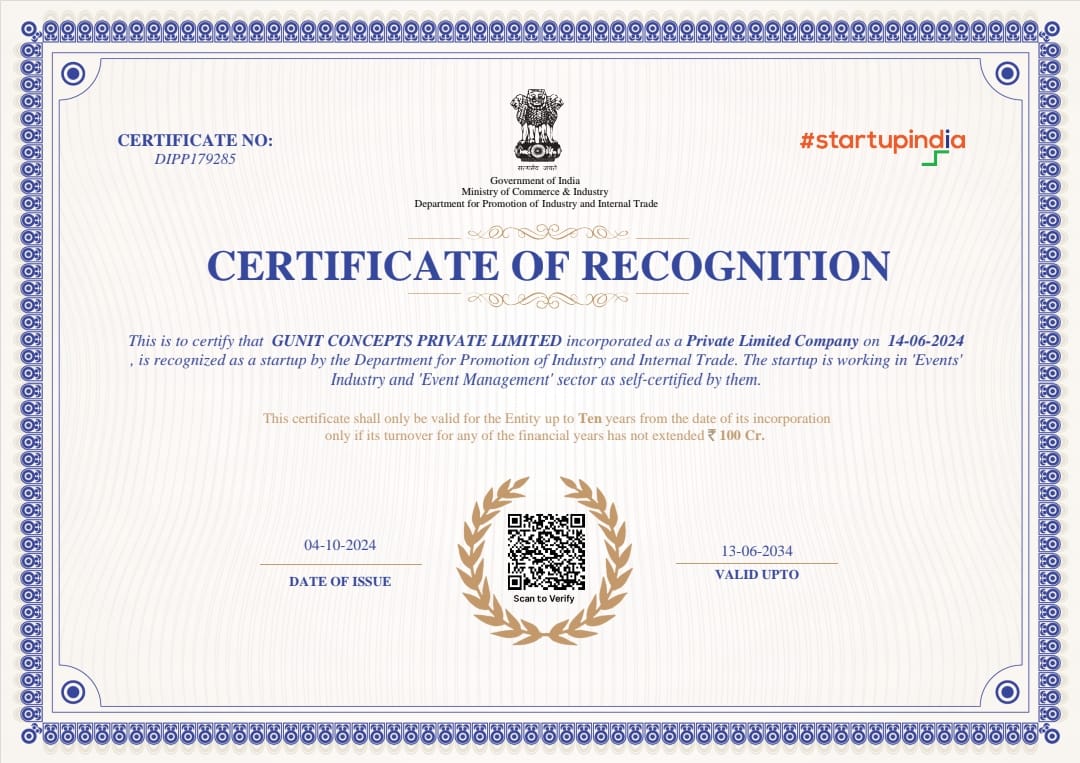 CERTIFICATE NO:
DIPP179285

सत्यमेव जयते
Government of India
Ministry of Commerce & Industry
Department for Promotion of Industry and Internal Trade

#startupindia

CERTIFICATE OF RECOGNITION

This is to certify that GUNIT CONCEPTS PRIVATE LIMITED incorporated as a Private Limited Company on 14-06-2024 , is recognized as a startup by the Department for Promotion of Industry and Internal Trade. The startup is working in 'Events' Industry and 'Event Management' sector as self-certified by them.

This certificate shall only be valid for the Entity up to Ten years from the date of its incorporation only if its turnover for any of the financial years has not extended ₹ 100 Cr.

04-10-2024
DATE OF ISSUE

Scan to Verify

13-06-2034
VALID UPTO